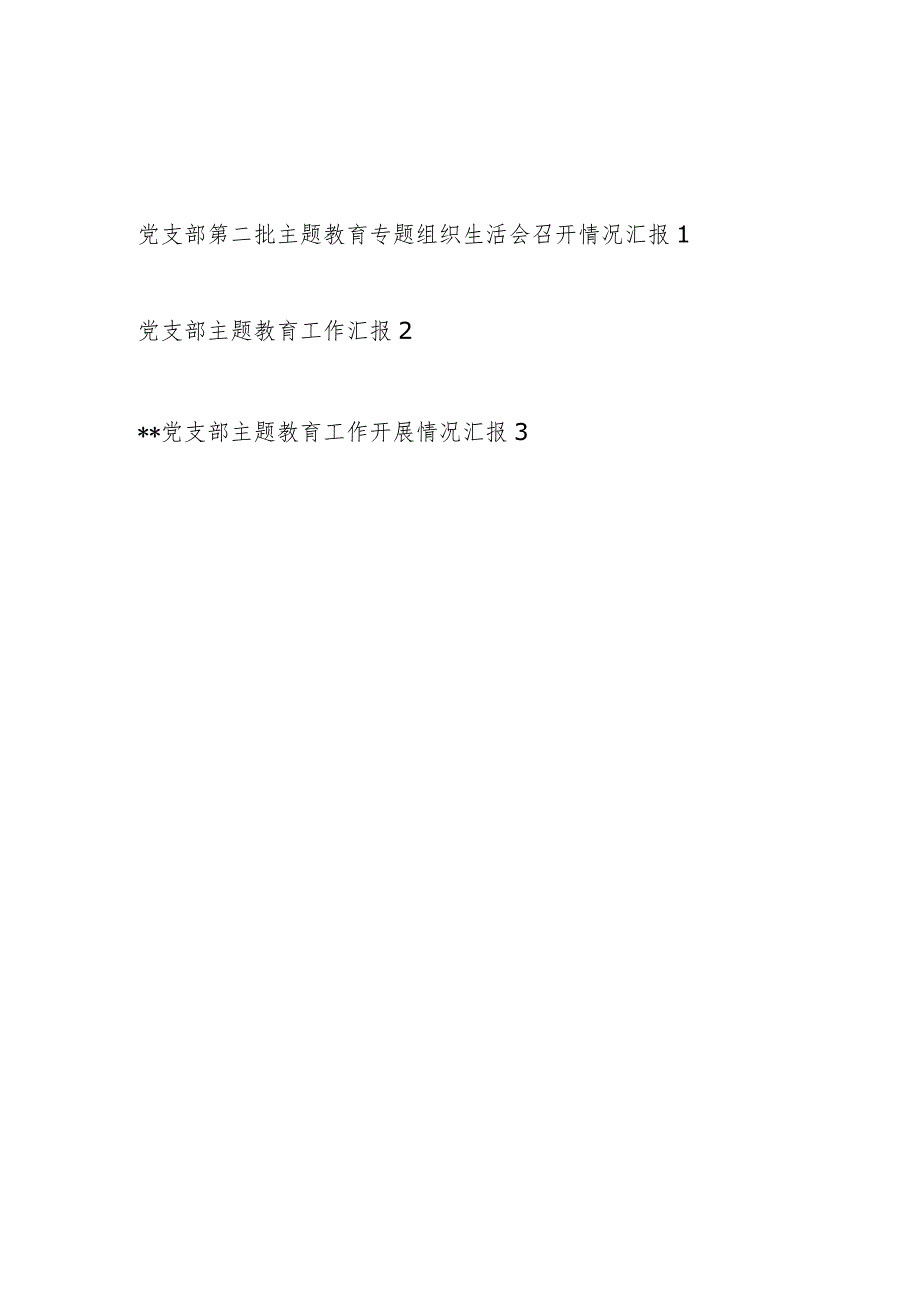 党支部第二批主题教育专题组织生活会召开情况汇报 1

党支部主题教育工作汇报 2

**党支部主题教育工作开展情况汇报 3